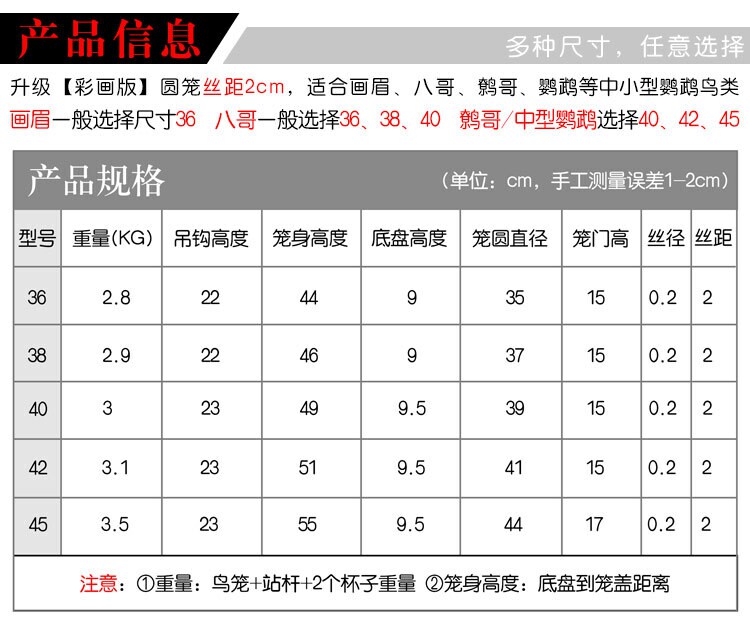 产品信息

多种尺寸，任意选择

升级【彩画版】圆笼丝距2cm，适合画眉、八哥、鹩哥、鹦鹉等中小型鹦鹉鸟类

画眉一般选择尺寸36  八哥一般选择36、38、40  鹩哥/中型鹦鹉选择40、42、45

产品规格

（单位：cm，手工测量误差1-2cm）

| 型号 | 重量(KG) | 吊钩高度 | 笼身高度 | 底盘高度 | 笼圆直径 | 笼门高 | 丝径 | 丝距 |
|---|---|---|---|---|---|---|---|---|
| 36 | 2.8 | 22 | 44 | 9 | 35 | 15 | 0.2 | 2 |
| 38 | 2.9 | 22 | 46 | 9 | 37 | 15 | 0.2 | 2 |
| 40 | 3 | 23 | 49 | 9.5 | 39 | 15 | 0.2 | 2 |
| 42 | 3.1 | 23 | 51 | 9.5 | 41 | 15 | 0.2 | 2 |
| 45 | 3.5 | 23 | 55 | 9.5 | 44 | 17 | 0.2 | 2 |

注意：①重量：鸟笼+站杆+2个杯子重量 ②笼身高度：底盘到笼盖距离